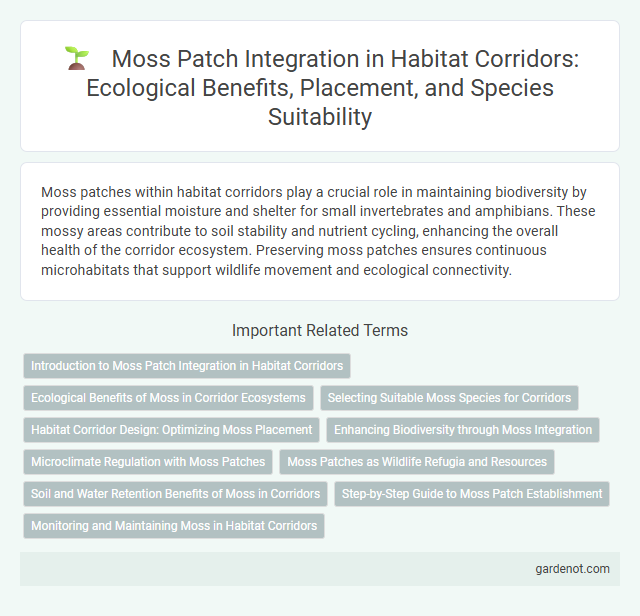 Moss Patch Integration in Habitat Corridors: Ecological Benefits, Placement, and Species Suitability

Moss patches within habitat corridors play a crucial role in maintaining biodiversity by providing essential moisture and shelter for small invertebrates and amphibians. These mossy areas contribute to soil stability and nutrient cycling, enhancing the overall health of the corridor ecosystem. Preserving moss patches ensures continuous microhabitats that support wildlife movement and ecological connectivity.

Important Related Terms

Introduction to Moss Patch Integration in Habitat Corridors

Ecological Benefits of Moss in Corridor Ecosystems

Selecting Suitable Moss Species for Corridors

Habitat Corridor Design: Optimizing Moss Placement

Enhancing Biodiversity through Moss Integration

Microclimate Regulation with Moss Patches

Moss Patches as Wildlife Refugia and Resources

Soil and Water Retention Benefits of Moss in Corridors

Step-by-Step Guide to Moss Patch Establishment

Monitoring and Maintaining Moss in Habitat Corridors

gardenot.com